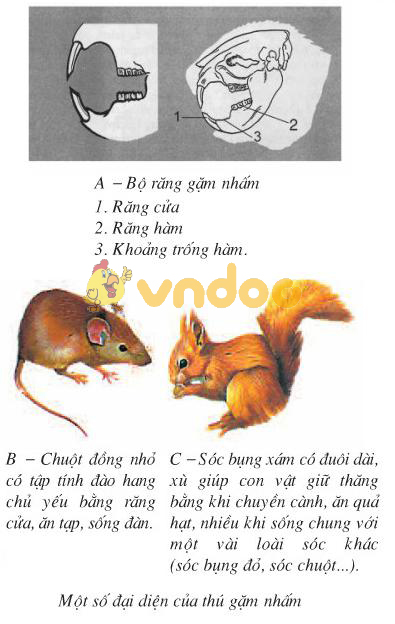 1
2
3

A – Bộ răng gặm nhấm
1. Răng cửa
2. Răng hàm
3. Khoảng trống hàm.

vndoc

B – Chuột đồng nhỏ có tập tính đào hang chủ yếu bằng răng cửa, ăn tạp, sống đàn.

C – Sóc bụng xám có đuôi dài, xù giúp con vật giữ thăng bằng khi chuyền cành, ăn quả hạt, nhiều khi sống chung với một vài loài sóc khác (sóc bụng đỏ, sóc chuột...).

Một số đại diện của thú gặm nhấm